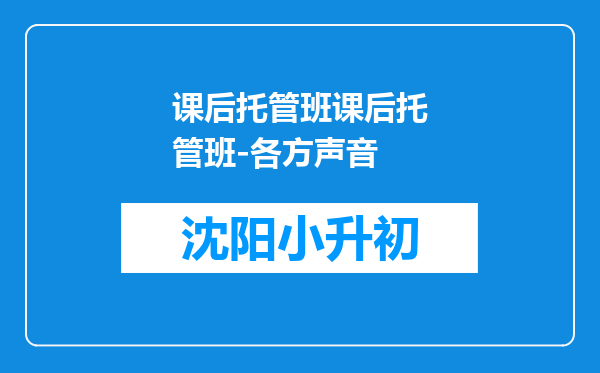 课后托管班课后托管班-各方声音

沈阳小升初